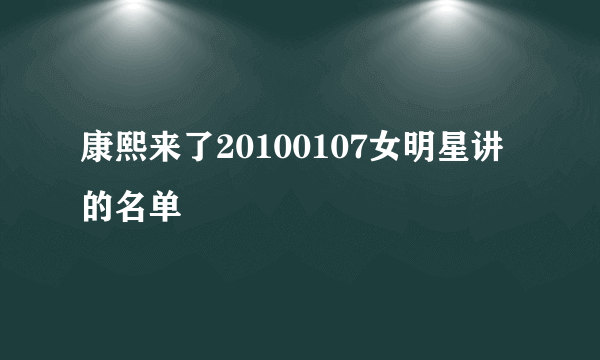 康熙来了20100107女明星讲的名单